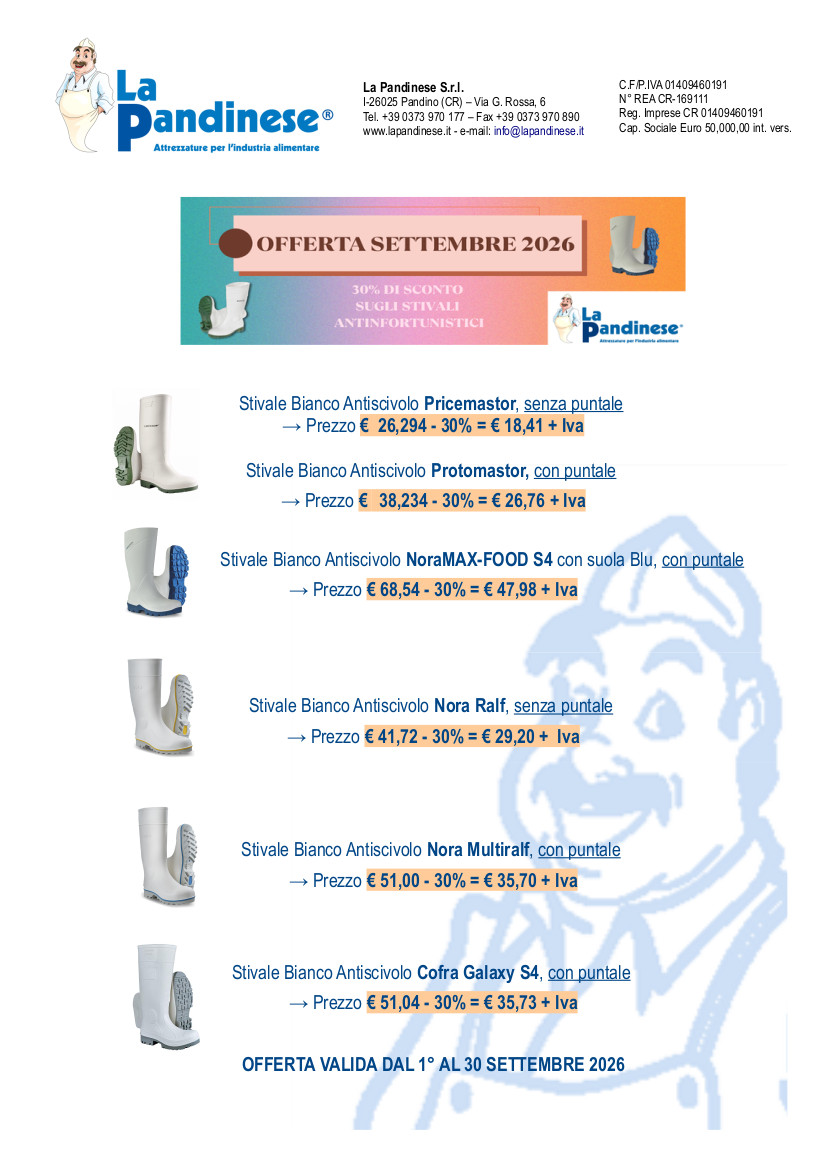 La Pandinese®
Attrezzature per l'industria alimentare

La Pandinese S.r.l.
I-26025 Pandino (CR) – Via G. Rossa, 6
Tel. +39 0373 970 177 – Fax +39 0373 970 890
www.lapandinese.it - e-mail: info@lapandinese.it

C.F/P.IVA 01409460191
N° REA CR-169111
Reg. Imprese CR 01409460191
Cap. Sociale Euro 50,000,00 int. vers.

OFFERTA SETTEMBRE 2026

30% DI SCONTO
SUGLI STIVALI
ANTINFORTUNISTICI

La Pandinese®
Attrezzature per l'industria alimentare

Stivale Bianco Antiscivolo Pricemastor, senza puntale
→ Prezzo € 26,294 - 30% = € 18,41 + Iva

Stivale Bianco Antiscivolo Protomastor, con puntale
→ Prezzo € 38,234 - 30% = € 26,76 + Iva

Stivale Bianco Antiscivolo NoraMAX-FOOD S4 con suola Blu, con puntale
→ Prezzo € 68,54 - 30% = € 47,98 + Iva

Stivale Bianco Antiscivolo Nora Ralf, senza puntale
→ Prezzo € 41,72 - 30% = € 29,20 + Iva

Stivale Bianco Antiscivolo Nora Multiralf, con puntale
→ Prezzo € 51,00 - 30% = € 35,70 + Iva

Stivale Bianco Antiscivolo Cofra Galaxy S4, con puntale
→ Prezzo € 51,04 - 30% = € 35,73 + Iva

OFFERTA VALIDA DAL 1° AL 30 SETTEMBRE 2026